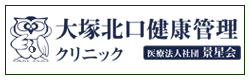 大塚北口健康管理
クリニック
医療法人社団 景星会